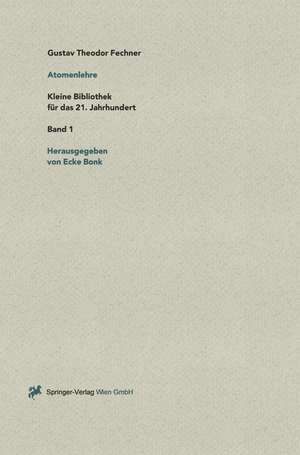 Gustav Theodor Fechner

Atomenlehre

Kleine Bibliothek
für das 21. Jahrhundert

Band 1

Herausgegeben
von Ecke Bonk

Springer-Verlag Wien GmbH